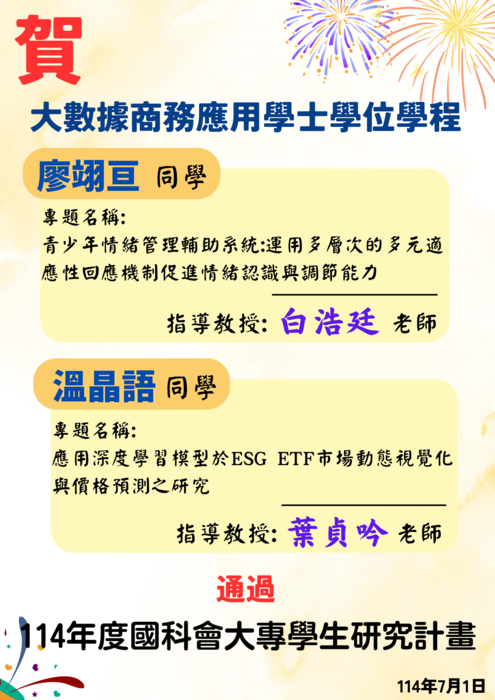 賀

大數據商務應用學士學位學程

廖翊亘 同學

專題名稱:
青少年情緒管理輔助系統:運用多層次的多元適應性回應機制促進情緒認識與調節能力

指導教授: 白浩廷 老師

溫晶語 同學

專題名稱:
應用深度學習模型於ESG ETF市場動態視覺化與價格預測之研究

指導教授: 葉貞吟 老師

通過

114年度國科會大專學生研究計畫

114年7月1日